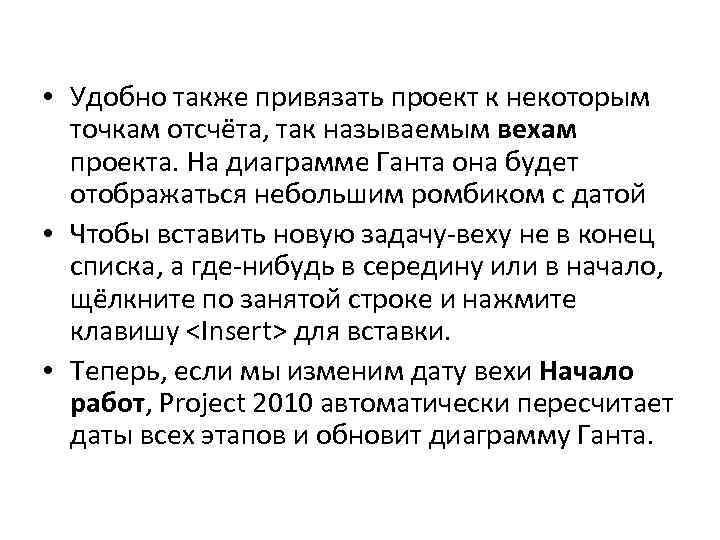 • Удобно также привязать проект к некоторым точкам отсчёта, так называемым **вехам** проекта. На диаграмме Ганта она будет отображаться небольшим ромбиком с датой

• Чтобы вставить новую задачу-веху не в конец списка, а где-нибудь в середину или в начало, щёлкните по занятой строке и нажмите клавишу <Insert> для вставки.

• Теперь, если мы изменим дату вехи **Начало работ**, Project 2010 автоматически пересчитает даты всех этапов и обновит диаграмму Ганта.